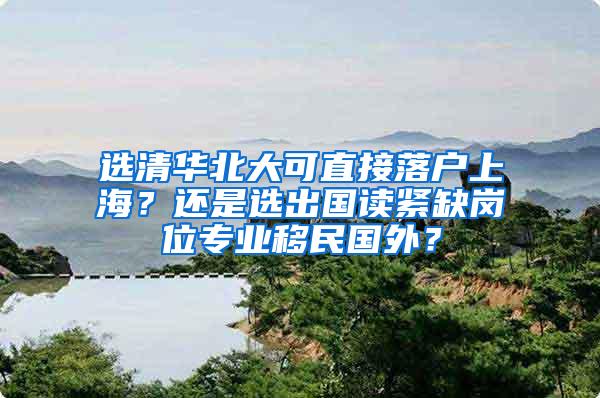 选清华北大可直接落户上海？还是选出国读紧缺岗位专业移民国外？